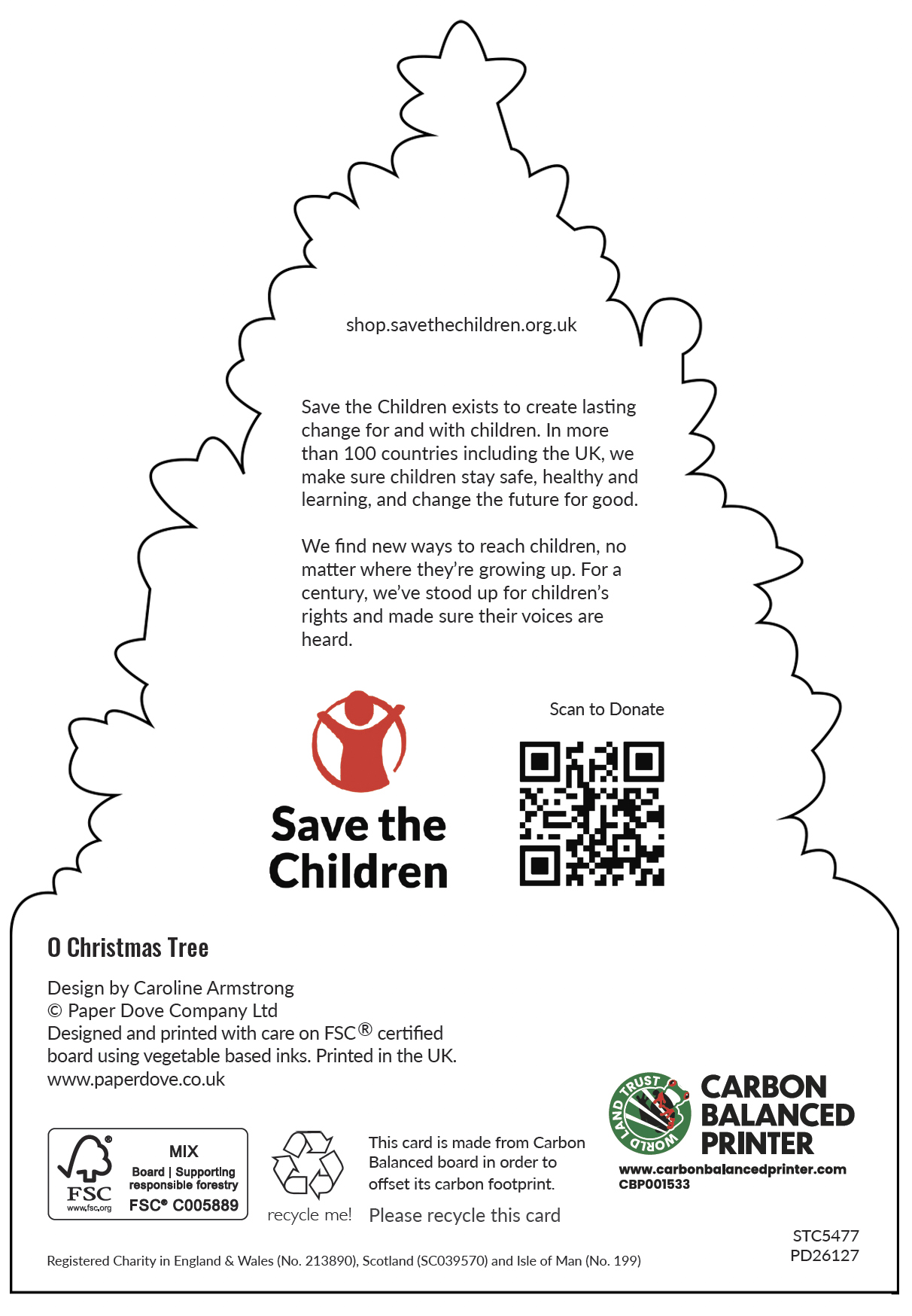 shop.savethechildren.org.uk

Save the Children exists to create lasting change for and with children. In more than 100 countries including the UK, we make sure children stay safe, healthy and learning, and change the future for good.

We find new ways to reach children, no matter where they're growing up. For a century, we've stood up for children's rights and made sure their voices are heard.

Save the Children

Scan to Donate

O Christmas Tree

Design by Caroline Armstrong
© Paper Dove Company Ltd
Designed and printed with care on FSC® certified board using vegetable based inks. Printed in the UK.
www.paperdove.co.uk

FSC
www.fsc.org
MIX
Board | Supporting responsible forestry
FSC® C005889

recycle me!

This card is made from Carbon Balanced board in order to offset its carbon footprint.

Please recycle this card

WORLD LAND TRUST
CARBON BALANCED PRINTER
www.carbonbalancedprinter.com
CBP001533

STC5477
PD26127

Registered Charity in England & Wales (No. 213890), Scotland (SC039570) and Isle of Man (No. 199)